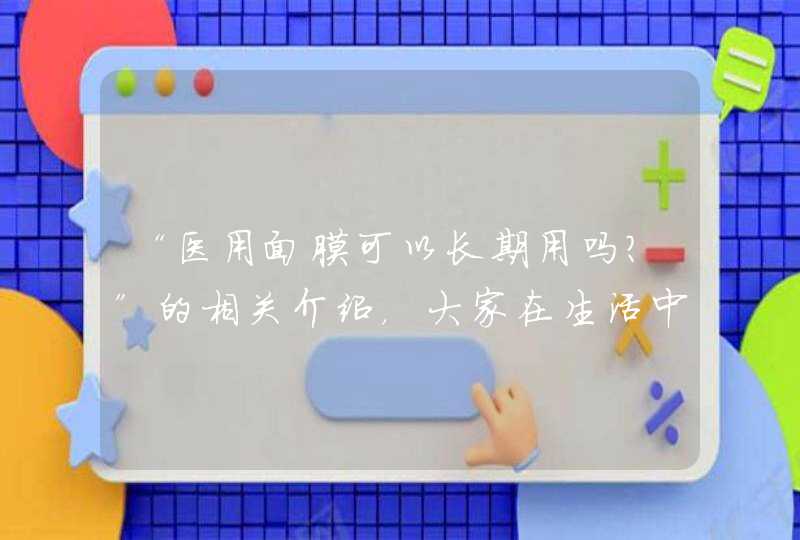 “医用面膜可以长期用吗？”的相关介绍，大家在生活中